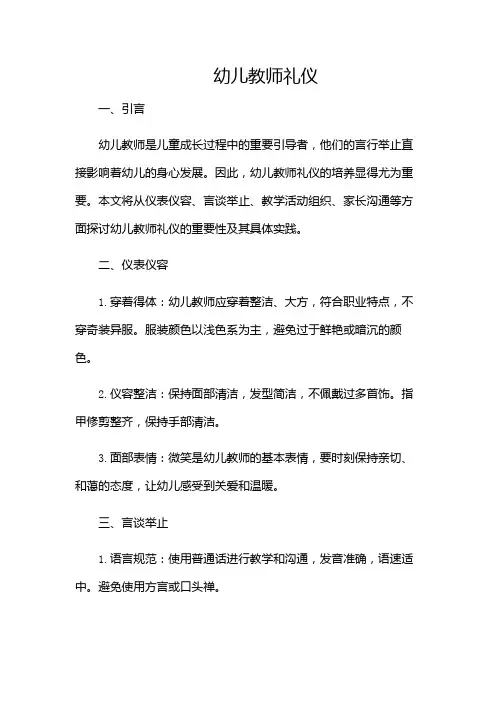 幼儿教师礼仪

一、引言

幼儿教师是儿童成长过程中的重要引导者，他们的言行举止直接影响着幼儿的身心发展。因此，幼儿教师礼仪的培养显得尤为重要。本文将从仪表仪容、言谈举止、教学活动组织、家长沟通等方面探讨幼儿教师礼仪的重要性及其具体实践。

二、仪表仪容

1. 穿着得体：幼儿教师应穿着整洁、大方，符合职业特点，不穿奇装异服。服装颜色以浅色系为主，避免过于鲜艳或暗沉的颜色。

2. 仪容整洁：保持面部清洁，发型简洁，不佩戴过多首饰。指甲修剪整齐，保持手部清洁。

3. 面部表情：微笑是幼儿教师的基本表情，要时刻保持亲切、和蔼的态度，让幼儿感受到关爱和温暖。

三、言谈举止

1. 语言规范：使用普通话进行教学和沟通，发音准确，语速适中。避免使用方言或口头禅。